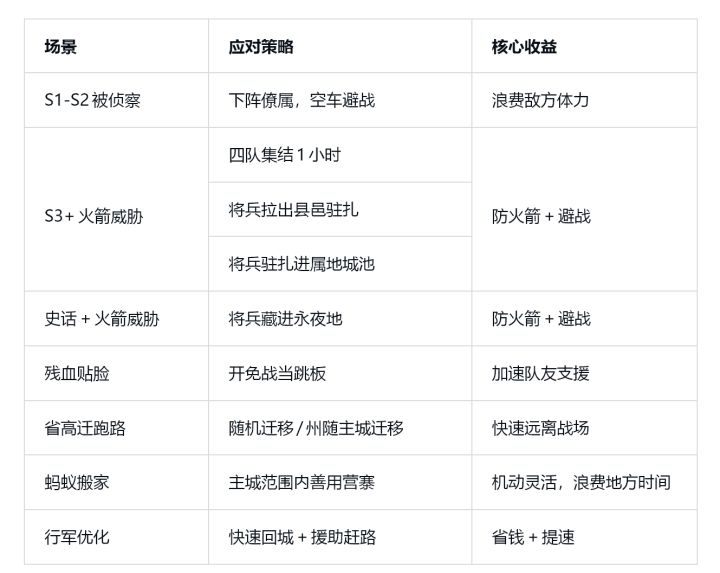 | 场景 | 应对策略 | 核心收益 |
|---|---|---|
| S1-S2被侦察 | 下阵僚属，空车避战 | 浪费敌方体力 |
| S3+火箭威胁 | 四队集结1小时 | 防火箭+避战 |
|  | 将兵拉出县邑驻扎 |  |
|  | 将兵驻扎进属地城池 |  |
| 史话+火箭威胁 | 将兵藏进永夜地 | 防火箭+避战 |
| 残血贴脸 | 开免战当跳板 | 加速队友支援 |
| 省高迁跑路 | 随机迁移/州随主城迁移 | 快速远离战场 |
| 蚂蚁搬家 | 主城范围内善用营寨 | 机动灵活，浪费地方时间 |
| 行军优化 | 快速回城+援助赶路 | 省钱+提速 |